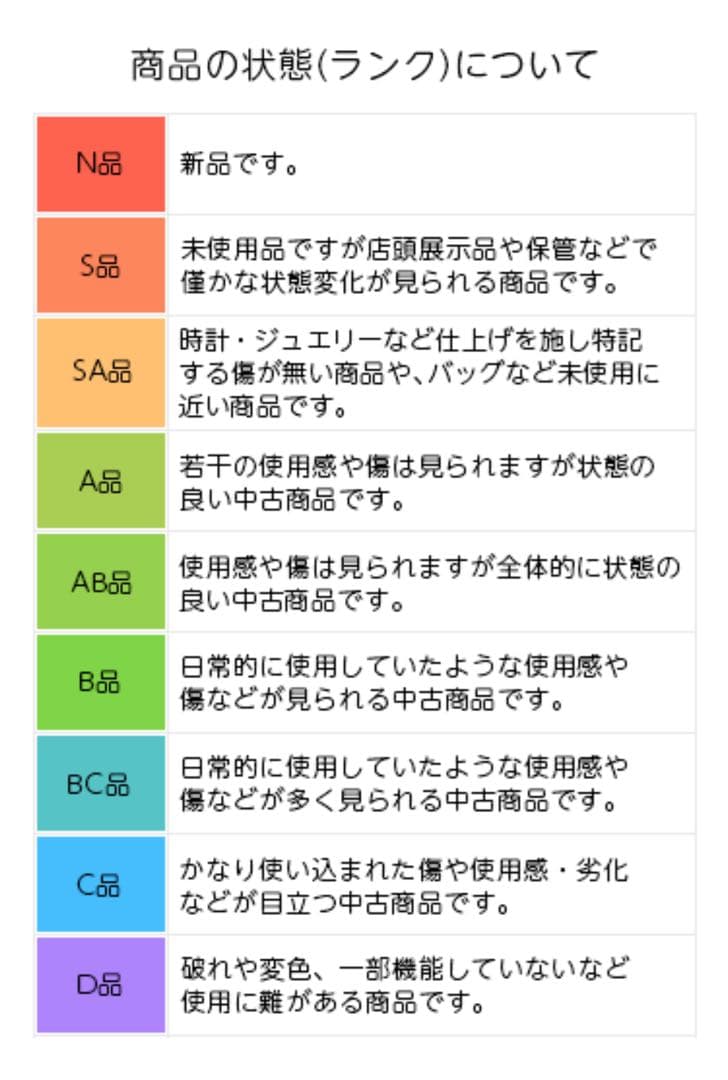 商品の状態(ランク)について

| N品 | 新品です。 |
|---|---|
| S品 | 未使用品ですが店頭展示品や保管などで僅かな状態変化が見られる商品です。 |
| SA品 | 時計・ジュエリーなど仕上げを施し特記する傷が無い商品や、バッグなど未使用に近い商品です。 |
| A品 | 若干の使用感や傷は見られますが状態の良い中古商品です。 |
| AB品 | 使用感や傷は見られますが全体的に状態の良い中古商品です。 |
| B品 | 日常的に使用していたような使用感や傷などが見られる中古商品です。 |
| BC品 | 日常的に使用していたような使用感や傷などが多く見られる中古商品です。 |
| C品 | かなり使い込まれた傷や使用感・劣化などが目立つ中古商品です。 |
| D品 | 破れや変色、一部機能していないなど使用に難がある商品です。 |